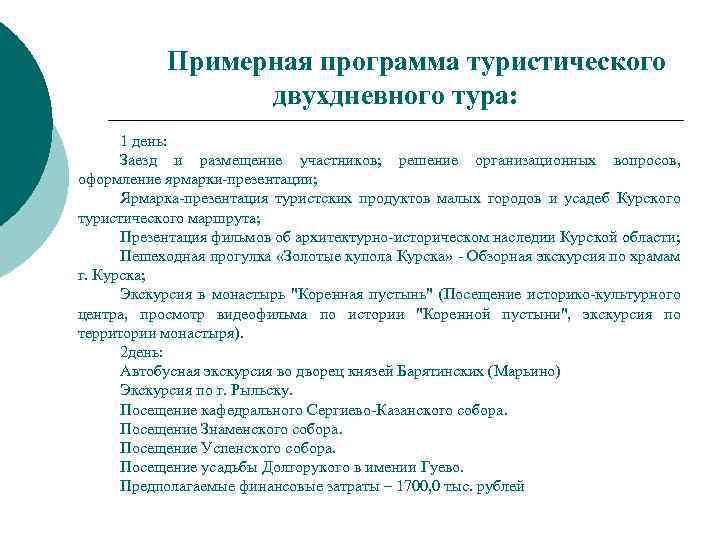 Примерная программа туристического двухдневного тура:

1 день:

Заезд и размещение участников; решение организационных вопросов, оформление ярмарки-презентации;

Ярмарка-презентация туристских продуктов малых городов и усадеб Курского туристического маршрута;

Презентация фильмов об архитектурно-историческом наследии Курской области;

Пешеходная прогулка «Золотые купола Курска» - Обзорная экскурсия по храмам г. Курска;

Экскурсия в монастырь "Коренная пустынь" (Посещение историко-культурного центра, просмотр видеофильма по истории "Коренной пустыни", экскурсия по территории монастыря).

2день:

Автобусная экскурсия во дворец князей Барятинских (Марьино)

Экскурсия по г. Рыльску.

Посещение кафедрального Сергиево-Казанского собора.

Посещение Знаменского собора.

Посещение Успенского собора.

Посещение усадьбы Долгорукого в имении Гуево.

Предполагаемые финансовые затраты – 1700,0 тыс. рублей